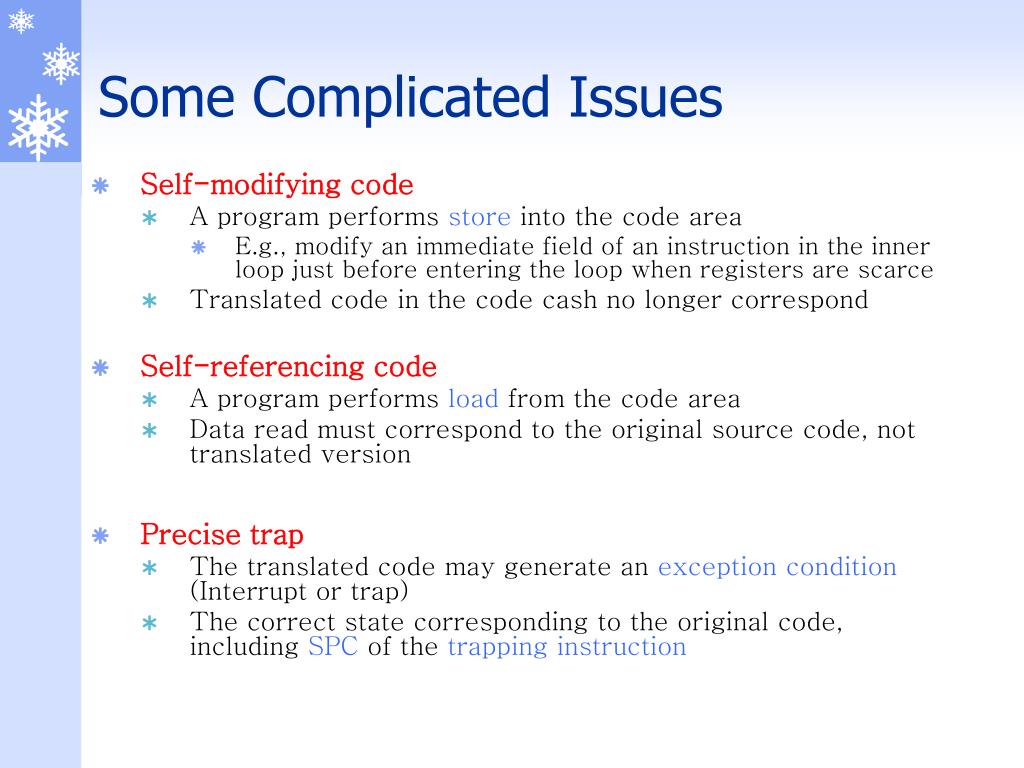 Some Complicated Issues

Self-modifying code

A program performs store into the code area

E.g., modify an immediate field of an instruction in the inner loop just before entering the loop when registers are scarce

Translated code in the code cash no longer correspond

Self-referencing code

A program performs load from the code area

Data read must correspond to the original source code, not translated version

Precise trap

The translated code may generate an exception condition (Interrupt or trap)

The correct state corresponding to the original code, including SPC of the trapping instruction